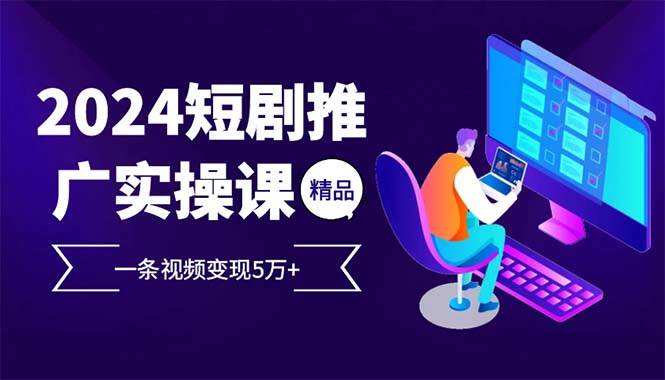 2024短剧推广实操课

精品

一条视频变现5万+